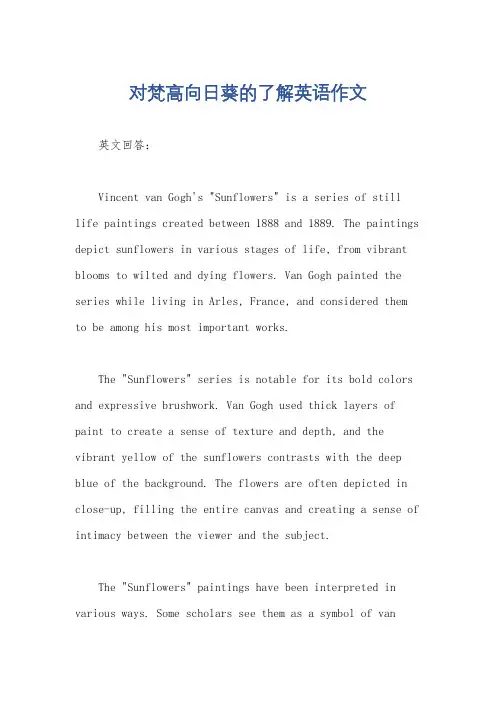 对梵高向日葵的了解英语作文

英文回答：

Vincent van Gogh's "Sunflowers" is a series of still life paintings created between 1888 and 1889. The paintings depict sunflowers in various stages of life, from vibrant blooms to wilted and dying flowers. Van Gogh painted the series while living in Arles, France, and considered them to be among his most important works.

The "Sunflowers" series is notable for its bold colors and expressive brushwork. Van Gogh used thick layers of paint to create a sense of texture and depth, and the vibrant yellow of the sunflowers contrasts with the deep blue of the background. The flowers are often depicted in close-up, filling the entire canvas and creating a sense of intimacy between the viewer and the subject.

The "Sunflowers" paintings have been interpreted in various ways. Some scholars see them as a symbol of van